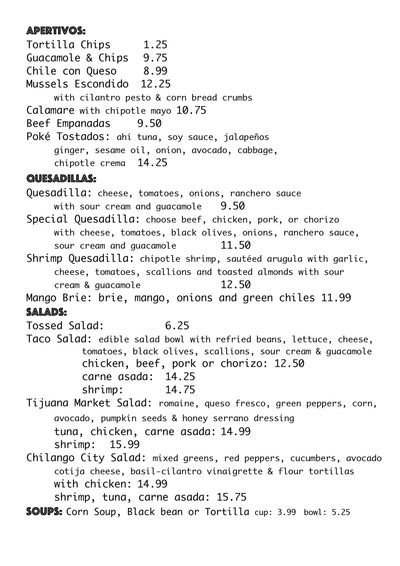 APERTIVOS:
Tortilla Chips 1.25
Guacamole & Chips 9.75
Chile con Queso 8.99
Mussels Escondido 12.25
with cilantro pesto & corn bread crumbs
Calamare with chipotle mayo 10.75
Beef Empanadas 9.50
Poké Tostados: ahi tuna, soy sauce, jalapeños ginger, sesame oil, onion, avocado, cabbage, chipotle crema 14.25

QUESADILLAS:
Quesadilla: cheese, tomatoes, onions, ranchero sauce with sour cream and guacamole 9.50
Special Quesadilla: choose beef, chicken, pork, or chorizo with cheese, tomatoes, black olives, onions, ranchero sauce, sour cream and guacamole 11.50
Shrimp Quesadilla: chipotle shrimp, sautéed arugula with garlic, cheese, tomatoes, scallions and toasted almonds with sour cream & guacamole 12.50
Mango Brie: brie, mango, onions and green chiles 11.99

SALADS:
Tossed Salad: 6.25
Taco Salad: edible salad bowl with refried beans, lettuce, cheese, tomatoes, black olives, scallions, sour cream & guacamole
chicken, beef, pork or chorizo: 12.50
carne asada: 14.25
shrimp: 14.75
Tijuana Market Salad: romaine, queso fresco, green peppers, corn, avocado, pumpkin seeds & honey serrano dressing
tuna, chicken, carne asada: 14.99
shrimp: 15.99
Chilango City Salad: mixed greens, red peppers, cucumbers, avocado cotija cheese, basil-cilantro vinaigrette & flour tortillas
with chicken: 14.99
shrimp, tuna, carne asada: 15.75
SOUPS: Corn Soup, Black bean or Tortilla cup: 3.99 bowl: 5.25